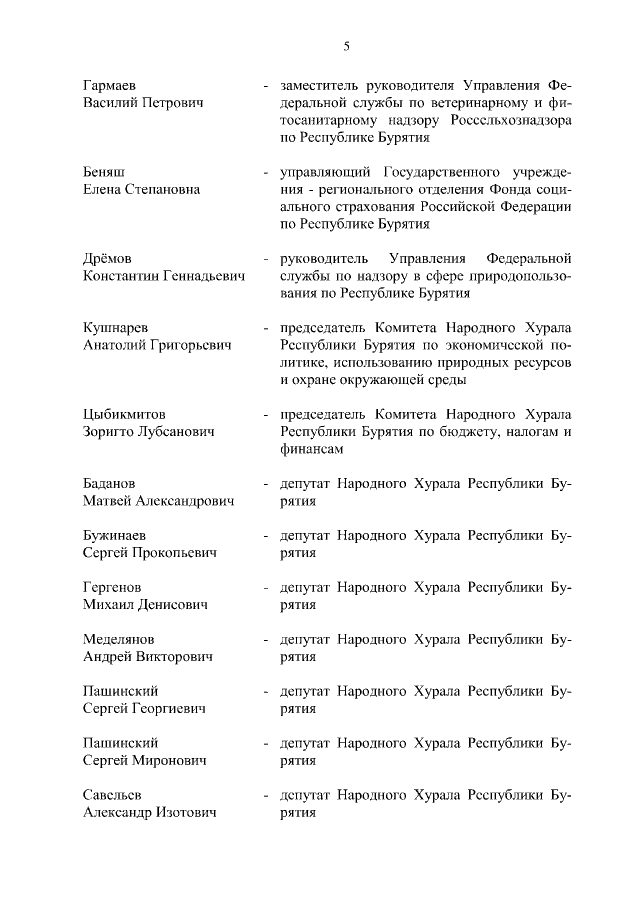 5

Гармаев Василий Петрович - заместитель руководителя Управления Федеральной службы по ветеринарному и фитосанитарному надзору Россельхознадзора по Республике Бурятия

Беняш Елена Степановна - управляющий Государственного учреждения - регионального отделения Фонда социального страхования Российской Федерации по Республике Бурятия

Дрёмов Константин Геннадьевич - руководитель Управления Федеральной службы по надзору в сфере природопользования по Республике Бурятия

Кушнарев Анатолий Григорьевич - председатель Комитета Народного Хурала Республики Бурятия по экономической политике, использованию природных ресурсов и охране окружающей среды

Цыбикмитов Зоригто Лубсанович - председатель Комитета Народного Хурала Республики Бурятия по бюджету, налогам и финансам

Баданов Матвей Александрович - депутат Народного Хурала Республики Бурятия

Бужинаев Сергей Прокопьевич - депутат Народного Хурала Республики Бурятия

Гергенов Михаил Денисович - депутат Народного Хурала Республики Бурятия

Меделянов Андрей Викторович - депутат Народного Хурала Республики Бурятия

Пашинский Сергей Георгиевич - депутат Народного Хурала Республики Бурятия

Пашинский Сергей Миронович - депутат Народного Хурала Республики Бурятия

Савельев Александр Изотович - депутат Народного Хурала Республики Бурятия